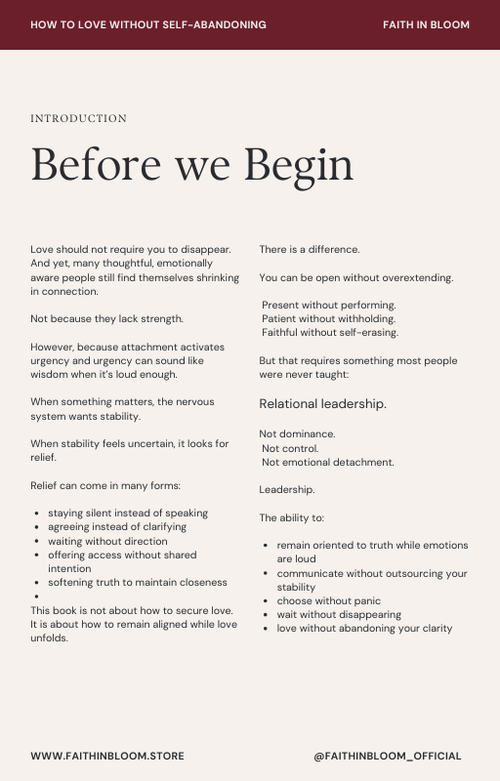 HOW TO LOVE WITHOUT SELF-ABANDONING

FAITH IN BLOOM

INTRODUCTION

Before we Begin

Love should not require you to disappear. And yet, many thoughtful, emotionally aware people still find themselves shrinking in connection.

Not because they lack strength.

However, because attachment activates urgency and urgency can sound like wisdom when it's loud enough.

When something matters, the nervous system wants stability.

When stability feels uncertain, it looks for relief.

Relief can come in many forms:

- staying silent instead of speaking
- agreeing instead of clarifying
- waiting without direction
- offering access without shared intention
- softening truth to maintain closeness
-

This book is not about how to secure love. It is about how to remain aligned while love unfolds.

There is a difference.

You can be open without overextending.

Present without performing.
Patient without withholding.
Faithful without self-erasing.

But that requires something most people were never taught:

Relational leadership.

Not dominance.
Not control.
Not emotional detachment.

Leadership.

The ability to:

- remain oriented to truth while emotions are loud
- communicate without outsourcing your stability
- choose without panic
- wait without disappearing
- love without abandoning your clarity

WWW.FAITHINBLOOM.STORE

@FAITHINBLOOM_OFFICIAL